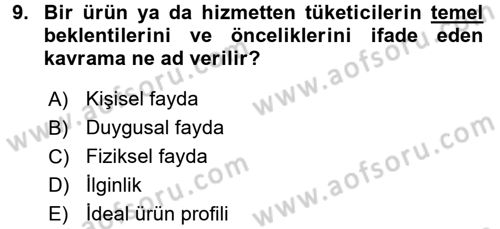 9. Bir ürün ya da hizmetten tüketicilerin temel beklentilerini ve önceliklerini ifade eden kavrama ne ad verilir?

A) Kişisel fayda
B) Duygusal fayda
C) Fiziksel fayda
D) İlginlik
E) İdeal ürün profili

www.aofsoru.com
www.aofsoru.com
www.aofsoru.com
www.aofsoru.com